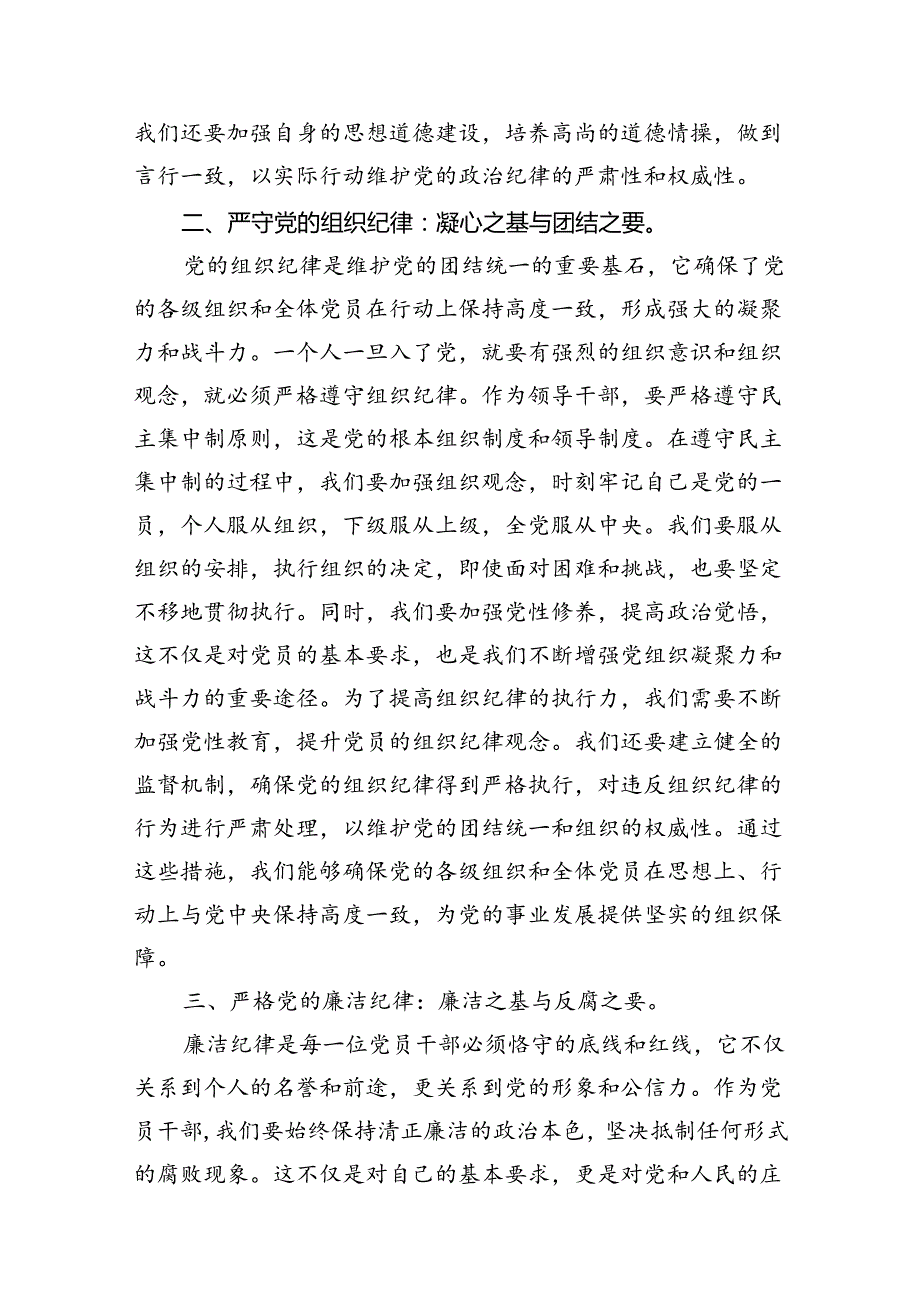 我们还要加强自身的思想道德建设，培养高尚的道德情操，做到言行一致，以实际行动维护党的政治纪律的严肃性和权威性。

二、严守党的组织纪律：凝心之基与团结之要。

党的组织纪律是维护党的团结统一的重要基石，它确保了党的各级组织和全体党员在行动上保持高度一致，形成强大的凝聚力和战斗力。一个人一旦入了党，就要有强烈的组织意识和组织观念，就必须严格遵守组织纪律。作为领导干部，要严格遵守民主集中制原则，这是党的根本组织制度和领导制度。在遵守民主集中制的过程中，我们要加强组织观念，时刻牢记自己是党的一员，个人服从组织，下级服从上级，全党服从中央。我们要服从组织的安排，执行组织的决定，即使面对困难和挑战，也要坚定不移地贯彻执行。同时，我们要加强党性修养，提高政治觉悟，这不仅是对党员的基本要求，也是我们不断增强党组织凝聚力和战斗力的重要途径。为了提高组织纪律的执行力，我们需要不断加强党性教育，提升党员的组织纪律观念。我们还要建立健全的监督机制，确保党的组织纪律得到严格执行，对违反组织纪律的行为进行严肃处理，以维护党的团结统一和组织的权威性。通过这些措施，我们能够确保党的各级组织和全体党员在思想上、行动上与党中央保持高度一致，为党的事业发展提供坚实的组织保障。

三、严格党的廉洁纪律：廉洁之基与反腐之要。

廉洁纪律是每一位党员干部必须恪守的底线和红线，它不仅关系到个人的名誉和前途，更关系到党的形象和公信力。作为党员干部，我们要始终保持清正廉洁的政治本色，坚决抵制任何形式的腐败现象。这不仅是对自己的基本要求，更是对党和人民的庄